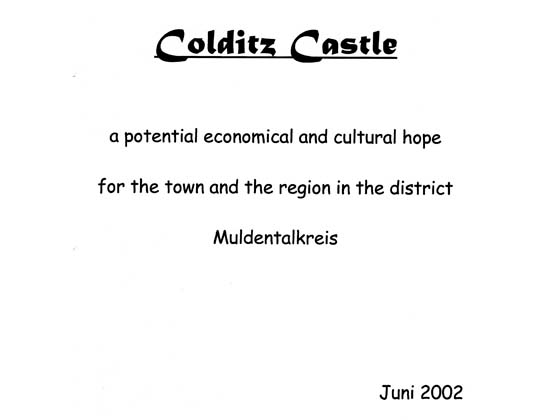 Colditz Castle

a potential economical and cultural hope

for the town and the region in the district

Muldentalkreis

Juni 2002